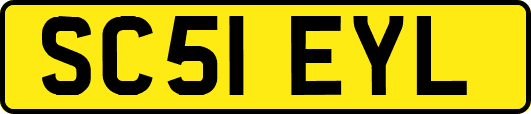 SC51 EYL